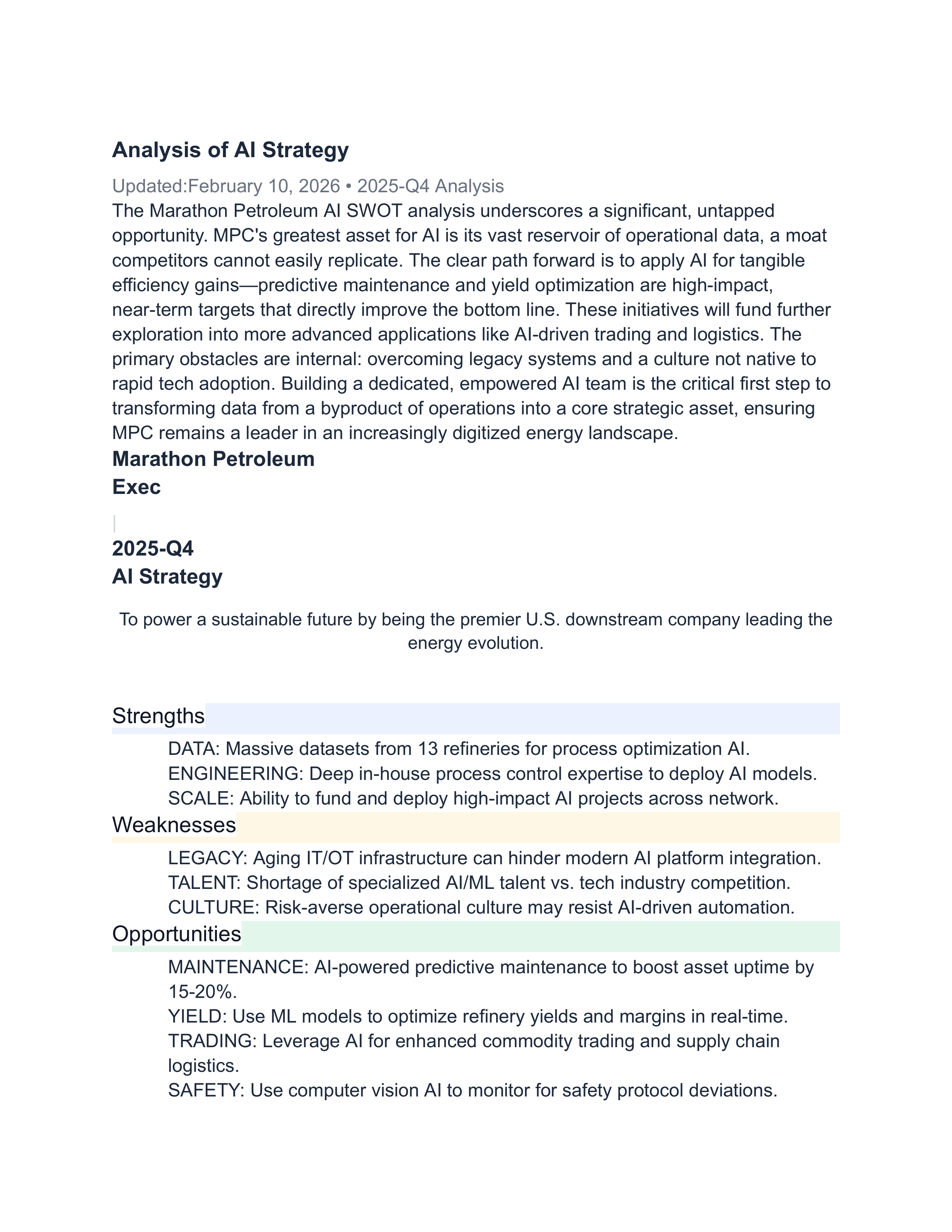 Analysis of AI Strategy

Updated:February 10, 2026 • 2025-Q4 Analysis

The Marathon Petroleum AI SWOT analysis underscores a significant, untapped opportunity. MPC's greatest asset for AI is its vast reservoir of operational data, a moat competitors cannot easily replicate. The clear path forward is to apply AI for tangible efficiency gains—predictive maintenance and yield optimization are high-impact, near-term targets that directly improve the bottom line. These initiatives will fund further exploration into more advanced applications like AI-driven trading and logistics. The primary obstacles are internal: overcoming legacy systems and a culture not native to rapid tech adoption. Building a dedicated, empowered AI team is the critical first step to transforming data from a byproduct of operations into a core strategic asset, ensuring MPC remains a leader in an increasingly digitized energy landscape.

Marathon Petroleum
Exec

|

2025-Q4
AI Strategy

To power a sustainable future by being the premier U.S. downstream company leading the energy evolution.

Strengths

DATA: Massive datasets from 13 refineries for process optimization AI.
ENGINEERING: Deep in-house process control expertise to deploy AI models.
SCALE: Ability to fund and deploy high-impact AI projects across network.

Weaknesses

LEGACY: Aging IT/OT infrastructure can hinder modern AI platform integration.
TALENT: Shortage of specialized AI/ML talent vs. tech industry competition.
CULTURE: Risk-averse operational culture may resist AI-driven automation.

Opportunities

MAINTENANCE: AI-powered predictive maintenance to boost asset uptime by 15-20%.
YIELD: Use ML models to optimize refinery yields and margins in real-time.
TRADING: Leverage AI for enhanced commodity trading and supply chain logistics.
SAFETY: Use computer vision AI to monitor for safety protocol deviations.